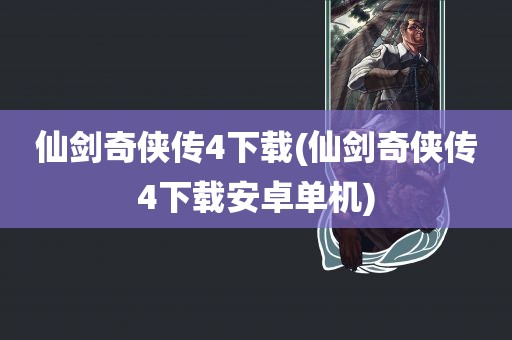 仙剑奇侠传4下载(仙剑奇侠传4下载安卓单机)